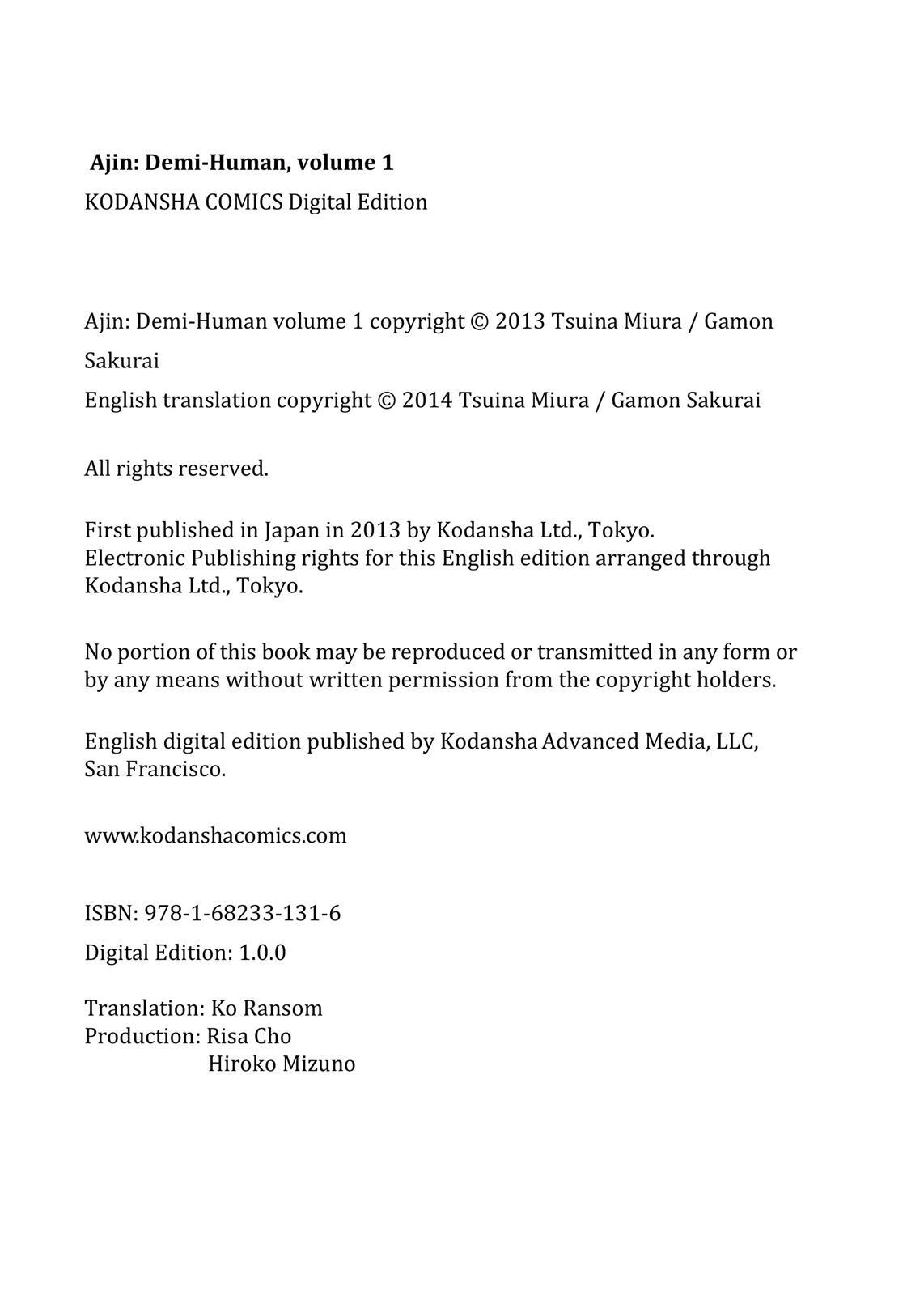 Ajin: Demi-Human, volume 1
KODANSHA COMICS Digital Edition

Ajin: Demi-Human volume 1 copyright © 2013 Tsuina Miura / Gamon Sakurai
English translation copyright © 2014 Tsuina Miura / Gamon Sakurai

All rights reserved.

First published in Japan in 2013 by Kodansha Ltd., Tokyo. Electronic Publishing rights for this English edition arranged through Kodansha Ltd., Tokyo.

No portion of this book may be reproduced or transmitted in any form or by any means without written permission from the copyright holders.

English digital edition published by Kodansha Advanced Media, LLC, San Francisco.

www.kodanshacomics.com

ISBN: 978-1-68233-131-6
Digital Edition: 1.0.0

Translation: Ko Ransom
Production: Risa Cho
Hiroko Mizuno